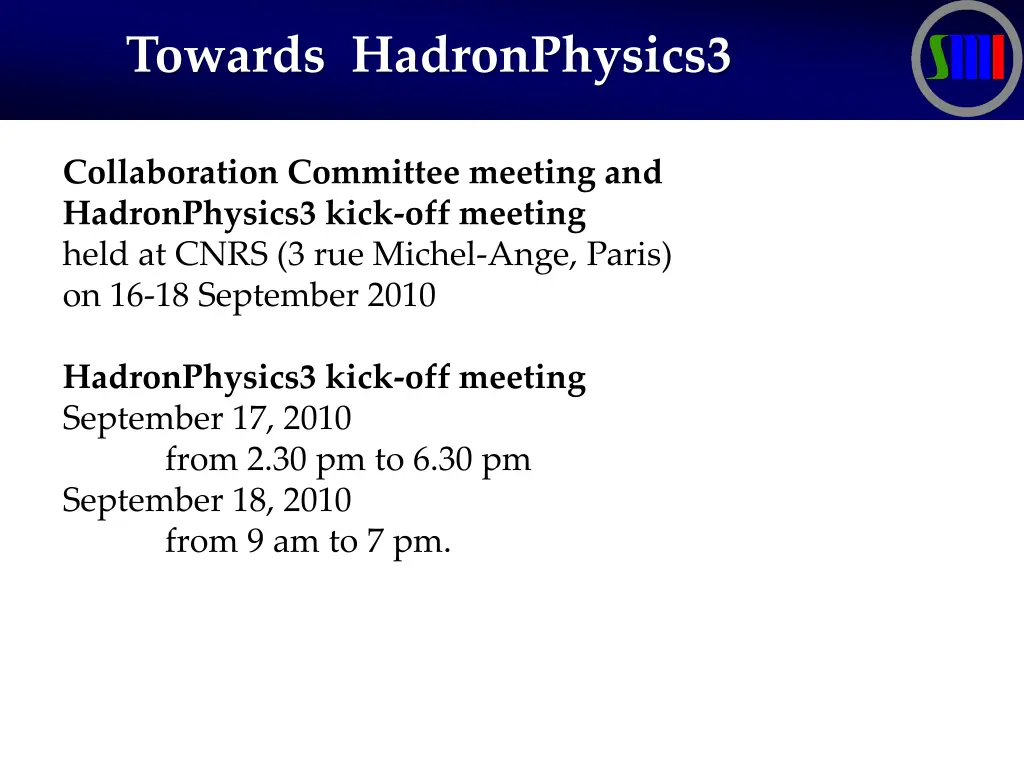 Towards HadronPhysics3

Collaboration Committee meeting and HadronPhysics3 kick-off meeting
held at CNRS (3 rue Michel-Ange, Paris)
on 16-18 September 2010

HadronPhysics3 kick-off meeting
September 17, 2010
from 2.30 pm to 6.30 pm
September 18, 2010
from 9 am to 7 pm.